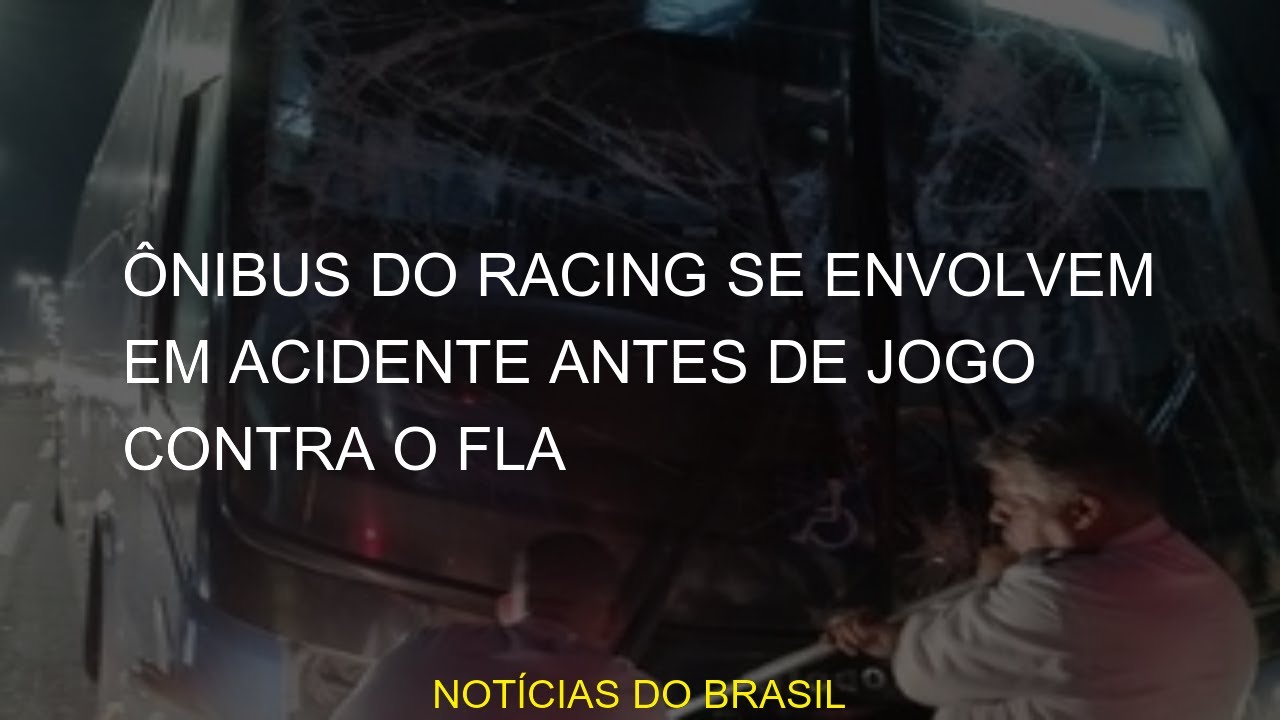 ÔNIBUS DO RACING SE ENVOLVEM EM ACIDENTE ANTES DE JOGO CONTRA O FLA

NOTÍCIAS DO BRASIL